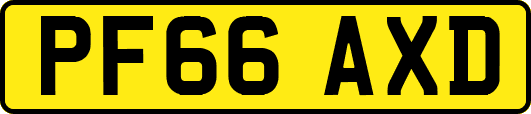 PF66 AXD